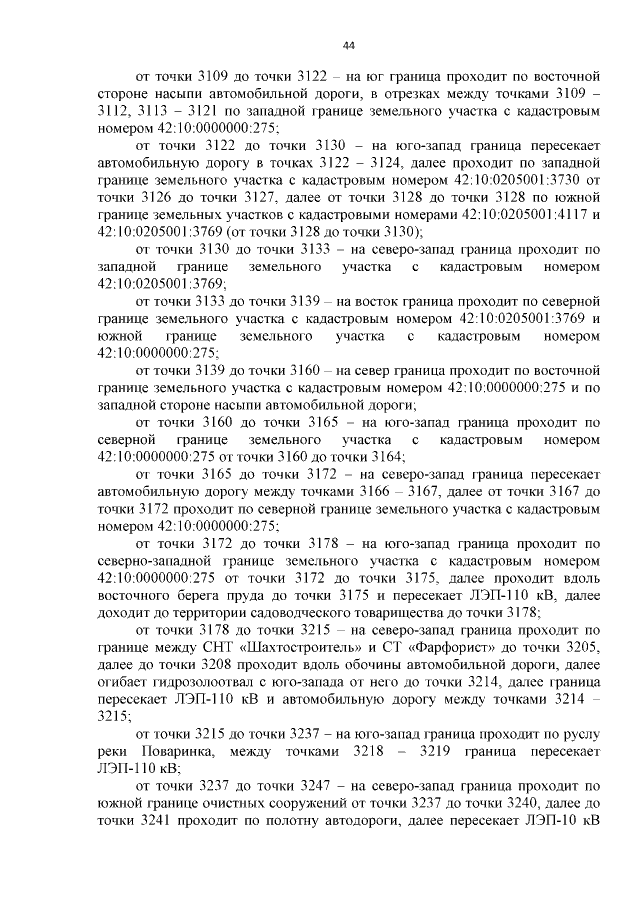 44

от точки 3109 до точки 3122 – на юг граница проходит по восточной стороне насыпи автомобильной дороги, в отрезках между точками 3109 – 3112, 3113 – 3121 по западной границе земельного участка с кадастровым номером 42:10:0000000:275;

от точки 3122 до точки 3130 – на юго-запад граница пересекает автомобильную дорогу в точках 3122 – 3124, далее проходит по западной границе земельного участка с кадастровым номером 42:10:0205001:3730 от точки 3126 до точки 3127, далее от точки 3128 до точки 3128 по южной границе земельных участков с кадастровыми номерами 42:10:0205001:4117 и 42:10:0205001:3769 (от точки 3128 до точки 3130);

от точки 3130 до точки 3133 – на северо-запад граница проходит по западной границе земельного участка с кадастровым номером 42:10:0205001:3769;

от точки 3133 до точки 3139 – на восток граница проходит по северной границе земельного участка с кадастровым номером 42:10:0205001:3769 и южной границе земельного участка с кадастровым номером 42:10:0000000:275;

от точки 3139 до точки 3160 – на север граница проходит по восточной границе земельного участка с кадастровым номером 42:10:0000000:275 и по западной стороне насыпи автомобильной дороги;

от точки 3160 до точки 3165 – на юго-запад граница проходит по северной границе земельного участка с кадастровым номером 42:10:0000000:275 от точки 3160 до точки 3164;

от точки 3165 до точки 3172 – на северо-запад граница пересекает автомобильную дорогу между точками 3166 – 3167, далее от точки 3167 до точки 3172 проходит по северной границе земельного участка с кадастровым номером 42:10:0000000:275;

от точки 3172 до точки 3178 – на юго-запад граница проходит по северно-западной границе земельного участка с кадастровым номером 42:10:0000000:275 от точки 3172 до точки 3175, далее проходит вдоль восточного берега пруда до точки 3175 и пересекает ЛЭП-110 кВ, далее доходит до территории садоводческого товарищества до точки 3178;

от точки 3178 до точки 3215 – на северо-запад граница проходит по границе между СНТ «Шахтостроитель» и СТ «Фарфорист» до точки 3205, далее до точки 3208 проходит вдоль обочины автомобильной дороги, далее огибает гидрозолоотвал с юго-запада от него до точки 3214, далее граница пересекает ЛЭП-110 кВ и автомобильную дорогу между точками 3214 – 3215;

от точки 3215 до точки 3237 – на юго-запад граница проходит по руслу реки Поваринка, между точками 3218 – 3219 граница пересекает ЛЭП-110 кВ;

от точки 3237 до точки 3247 – на северо-запад граница проходит по южной границе очистных сооружений от точки 3237 до точки 3240, далее до точки 3241 проходит по полотну автодороги, далее пересекает ЛЭП-10 кВ